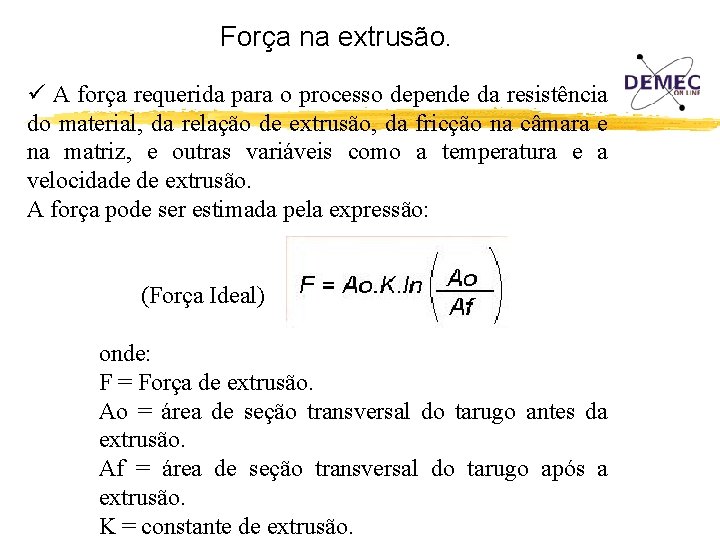 Força na extrusão.

DEMEC ON LINE

✓ A força requerida para o processo depende da resistência do material, da relação de extrusão, da fricção na câmara e na matriz, e outras variáveis como a temperatura e a velocidade de extrusão.
A força pode ser estimada pela expressão:

(Força Ideal) $F = Ao.K.ln\left(\frac{Ao}{Af}\right)$

onde:
F = Força de extrusão.
Ao = área de seção transversal do tarugo antes da extrusão.
Af = área de seção transversal do tarugo após a extrusão.
K = constante de extrusão.